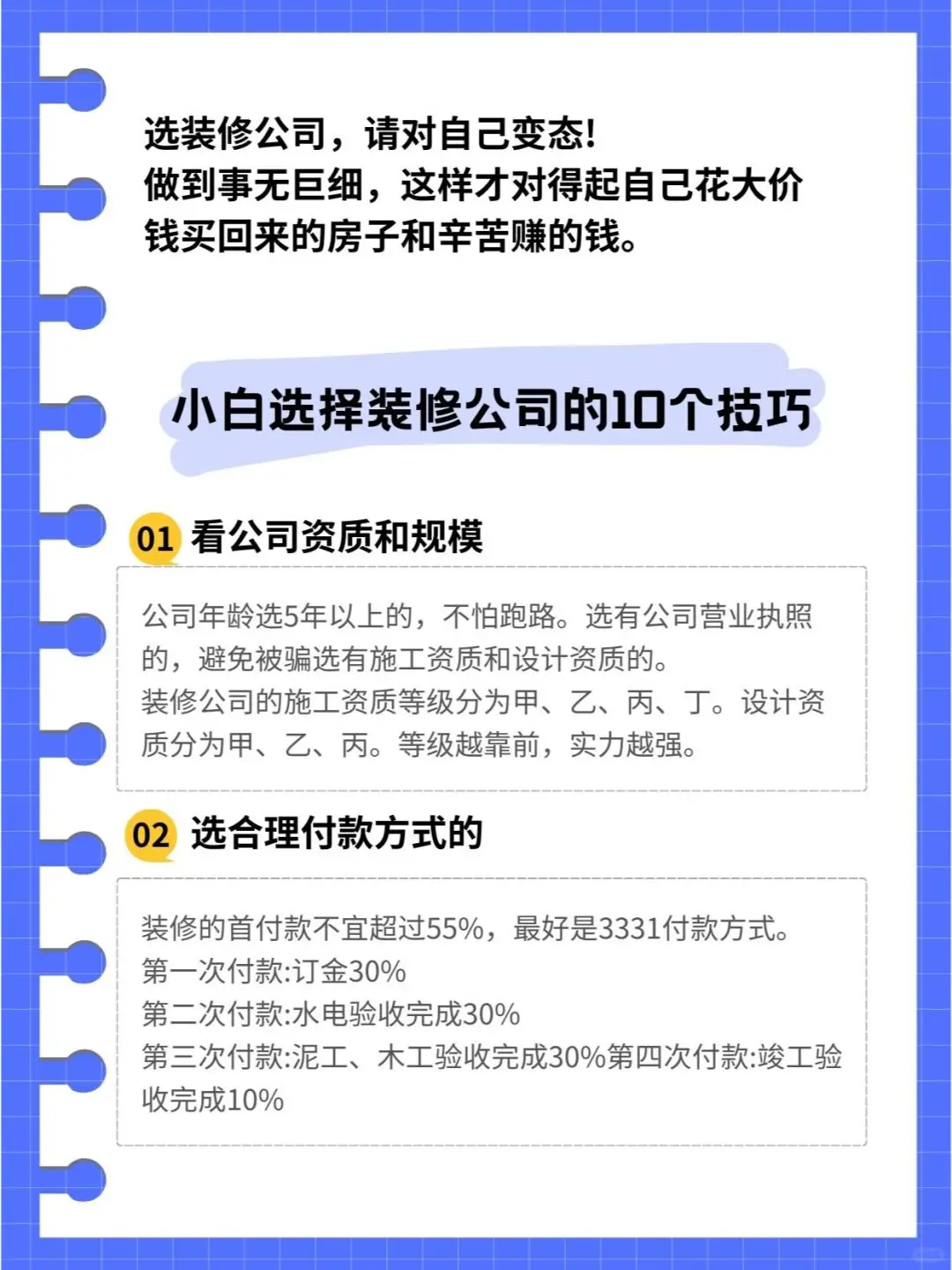 选装修公司，请对自己变态!
做到事无巨细，这样才对得起自己花大价钱买回来的房子和辛苦赚的钱。

小白选择装修公司的10个技巧

01 看公司资质和规模

公司年龄选5年以上的，不怕跑路。选有公司营业执照的，避免被骗选有施工资质和设计资质的。
装修公司的施工资质等级分为甲、乙、丙、丁。设计资质分为甲、乙、丙。等级越靠前，实力越强。

02 选合理付款方式的

装修的首付款不宜超过55%，最好是3331付款方式。
第一次付款:订金30%
第二次付款:水电验收完成30%
第三次付款:泥工、木工验收完成30%第四次付款:竣工验收完成10%